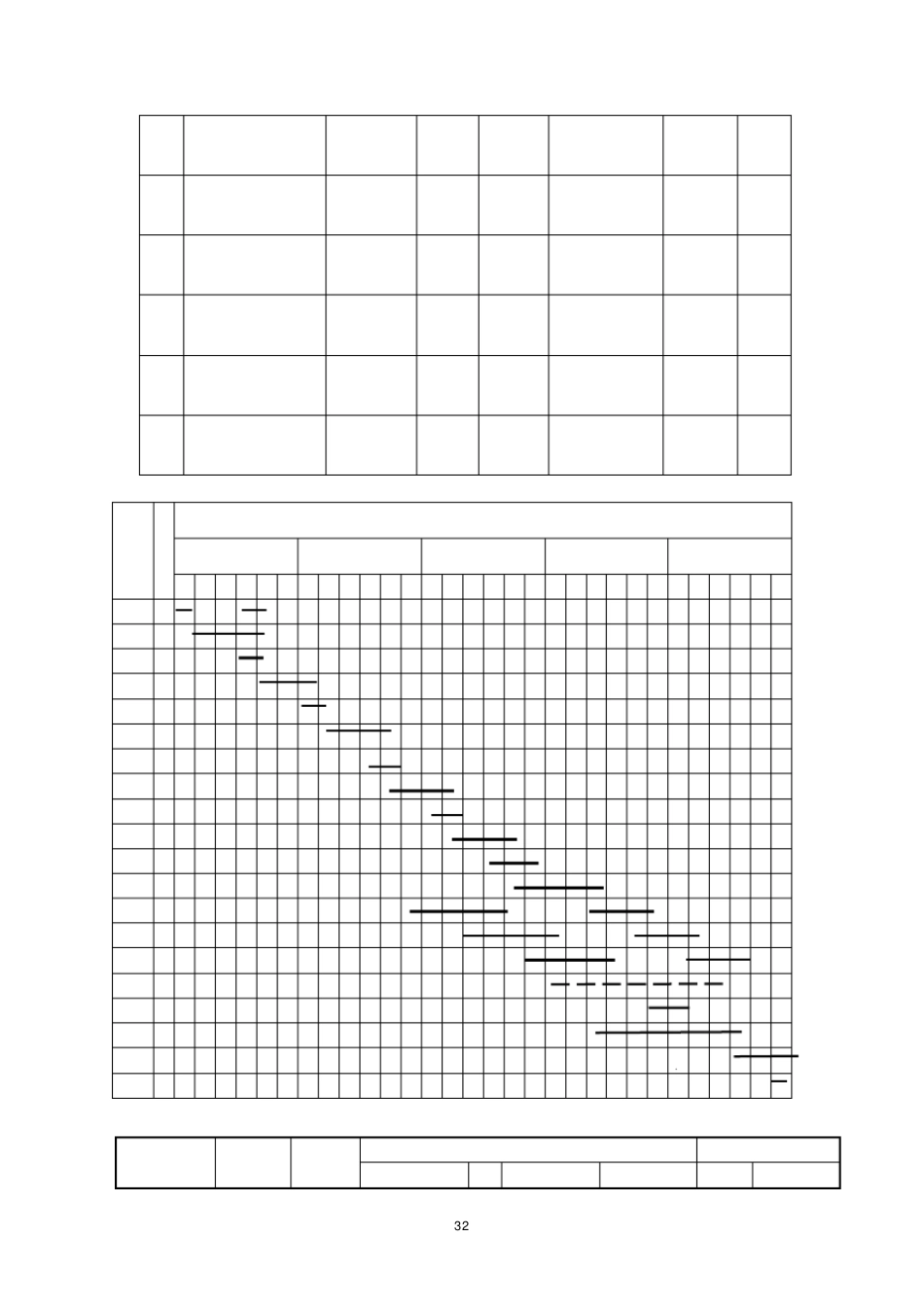 32